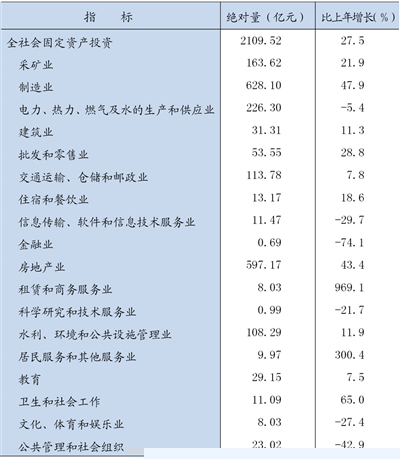 | 指　　标 | 绝对量（亿元） | 比上年增长(%) |
|---|---|---|
| 全社会固定资产投资 | 2109.52 | 27.5 |
| 采矿业 | 163.62 | 21.9 |
| 制造业 | 628.10 | 47.9 |
| 电力、热力、燃气及水的生产和供应业 | 226.30 | -5.4 |
| 建筑业 | 31.31 | 11.3 |
| 批发和零售业 | 53.55 | 28.8 |
| 交通运输、仓储和邮政业 | 113.78 | 7.8 |
| 住宿和餐饮业 | 13.17 | 18.6 |
| 信息传输、软件和信息技术服务业 | 11.47 | -29.7 |
| 金融业 | 0.69 | -74.1 |
| 房地产业 | 597.17 | 43.4 |
| 租赁和商务服务业 | 8.03 | 969.1 |
| 科学研究和技术服务业 | 0.99 | -21.7 |
| 水利、环境和公共设施管理业 | 108.29 | 11.9 |
| 居民服务和其他服务业 | 9.97 | 300.4 |
| 教育 | 29.15 | 7.5 |
| 卫生和社会工作 | 11.09 | 65.0 |
| 文化、体育和娱乐业 | 8.03 | -27.4 |
| 公共管理和社会组织 | 23.02 | -42.9 |